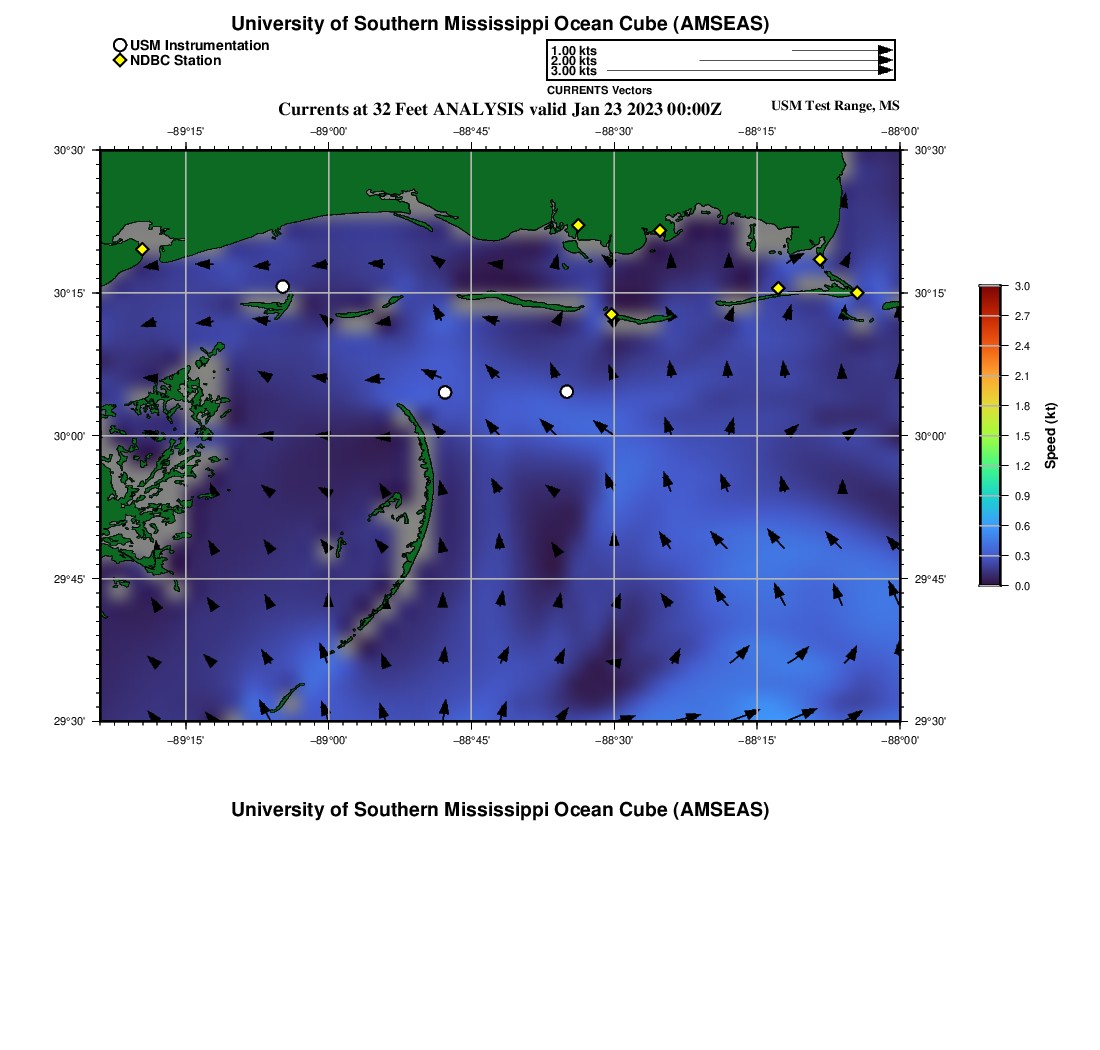 University of Southern Mississippi Ocean Cube (AMSEAS)

USM Instrumentation
NDBC Station

1.00 kts
2.00 kts
3.00 kts
CURRENTS Vectors

Currents at 32 Feet ANALYSIS valid Jan 23 2023 00:00Z

USM Test Range, MS

−89°15' −89°00' −88°45' −88°30' −88°15' −88°00'

30°30' 30°15' 30°00' 29°45' 29°30'

30°30' 30°15' 30°00' 29°45' 29°30'

−89°15' −89°00' −88°45' −88°30' −88°15' −88°00'

3.0
2.7
2.4
2.1
1.8
1.5
1.2
0.9
0.6
0.3
0.0
Speed (kt)

University of Southern Mississippi Ocean Cube (AMSEAS)